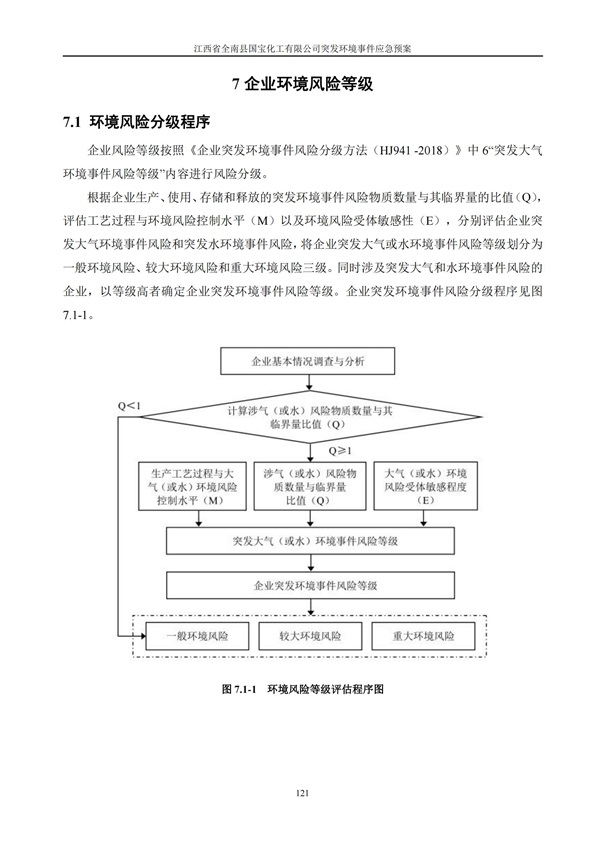 江西省全南县国宝化工有限公司突发环境事件应急预案

7 企业环境风险等级

7.1 环境风险分级程序

企业风险等级按照《企业突发环境事件风险分级方法（HJ941 -2018）》中 6“突发大气环境事件风险等级”内容进行风险分级。

根据企业生产、使用、存储和释放的突发环境事件风险物质数量与其临界量的比值（Q），评估工艺过程与环境风险控制水平（M）以及环境风险受体敏感性（E），分别评估企业突发大气环境事件风险和突发水环境事件风险，将企业突发大气或水环境事件风险等级划分为一般环境风险、较大环境风险和重大环境风险三级。同时涉及突发大气和水环境事件风险的企业，以等级高者确定企业突发环境事件风险等级。企业突发环境事件风险分级程序见图 7.1-1。

企业基本情况调查与分析

Q<1

计算涉气（或水）风险物质数量与其临界量比值（Q）

Q≥1

生产工艺过程与大气（或水）环境风险控制水平（M）

涉气（或水）风险物质数量与临界量比值（Q）

大气（或水）环境风险受体敏感程度（E）

突发大气（或水）环境事件风险等级

企业突发环境事件风险等级

一般环境风险

较大环境风险

重大环境风险

图 7.1-1 环境风险等级评估程序图

121